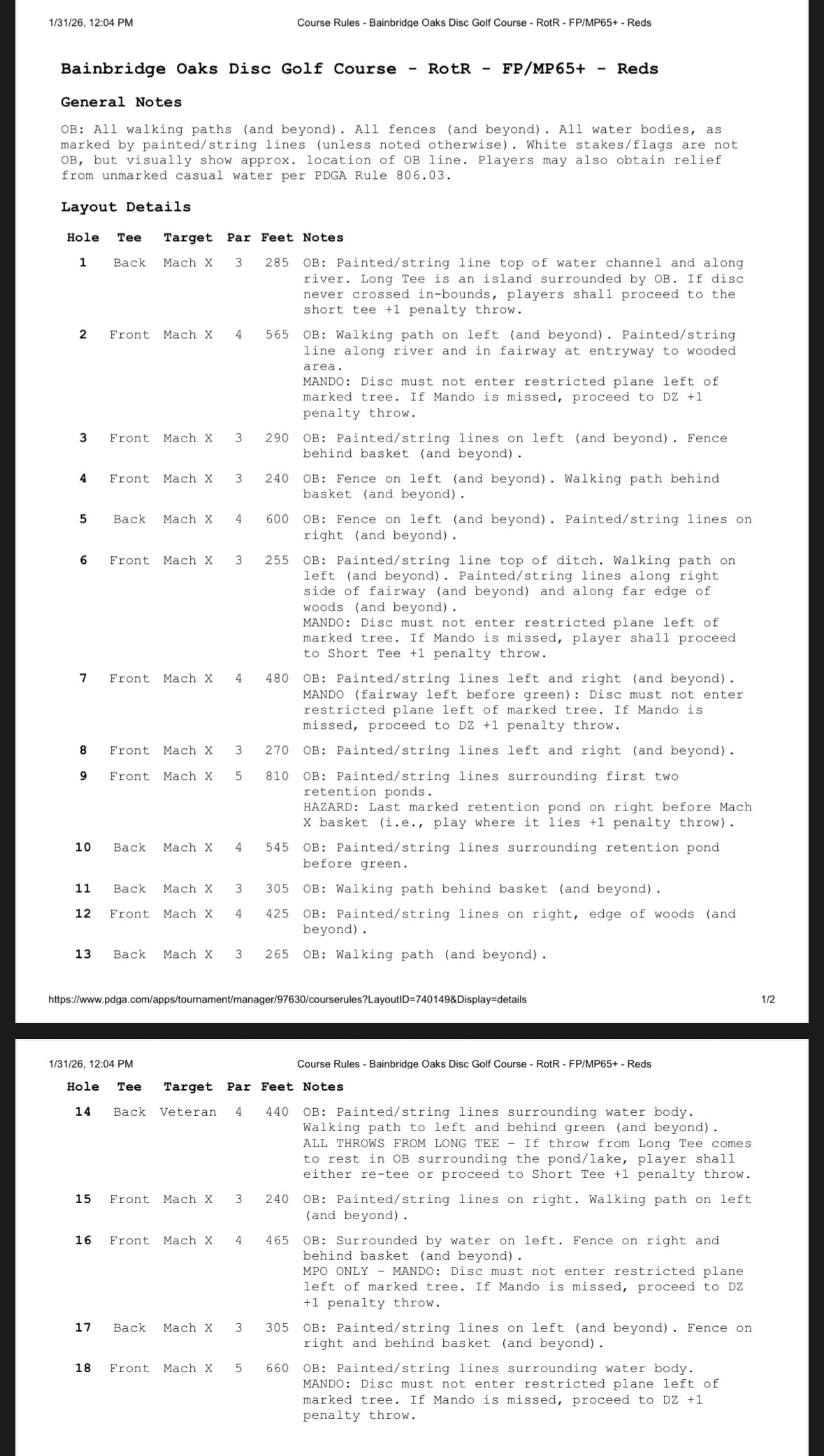 1/31/26, 12:04 PM

Course Rules - Bainbridge Oaks Disc Golf Course - RotR - FP/MP65+ - Reds

Bainbridge Oaks Disc Golf Course - RotR - FP/MP65+ - Reds

General Notes

OB: All walking paths (and beyond). All fences (and beyond). All water bodies, as marked by painted/string lines (unless noted otherwise). White stakes/flags are not OB, but visually show approx. location of OB line. Players may also obtain relief from unmarked casual water per PDGA Rule 806.03.

Layout Details

| Hole | Tee | Target | Par | Feet | Notes |
|---|---|---|---|---|---|
| 1 | Back | Mach X | 3 | 285 | OB: Painted/string line top of water channel and along river. Long Tee is an island surrounded by OB. If disc never crossed in-bounds, players shall proceed to the short tee +1 penalty throw. |
| 2 | Front | Mach X | 4 | 565 | OB: Walking path on left (and beyond). Painted/string line along river and in fairway at entryway to wooded area. MANDO: Disc must not enter restricted plane left of marked tree. If Mando is missed, proceed to DZ +1 penalty throw. |
| 3 | Front | Mach X | 3 | 290 | OB: Painted/string lines on left (and beyond). Fence behind basket (and beyond). |
| 4 | Front | Mach X | 3 | 240 | OB: Fence on left (and beyond). Walking path behind basket (and beyond). |
| 5 | Back | Mach X | 4 | 600 | OB: Fence on left (and beyond). Painted/string lines on right (and beyond). |
| 6 | Front | Mach X | 3 | 255 | OB: Painted/string line top of ditch. Walking path on left (and beyond). Painted/string lines along right side of fairway (and beyond) and along far edge of woods (and beyond). MANDO: Disc must not enter restricted plane left of marked tree. If Mando is missed, player shall proceed to Short Tee +1 penalty throw. |
| 7 | Front | Mach X | 4 | 480 | OB: Painted/string lines left and right (and beyond). MANDO (fairway left before green): Disc must not enter restricted plane left of marked tree. If Mando is missed, proceed to DZ +1 penalty throw. |
| 8 | Front | Mach X | 3 | 270 | OB: Painted/string lines left and right (and beyond). |
| 9 | Front | Mach X | 5 | 810 | OB: Painted/string lines surrounding first two retention ponds. HAZARD: Last marked retention pond on right before Mach X basket (i.e., play where it lies +1 penalty throw). |
| 10 | Back | Mach X | 4 | 545 | OB: Painted/string lines surrounding retention pond before green. |
| 11 | Back | Mach X | 3 | 305 | OB: Walking path behind basket (and beyond). |
| 12 | Front | Mach X | 4 | 425 | OB: Painted/string lines on right, edge of woods (and beyond). |
| 13 | Back | Mach X | 3 | 265 | OB: Walking path (and beyond). |

https://www.pdga.com/apps/tournament/manager/97630/courserules?LayoutID=740149&Display=details 1/2

1/31/26, 12:04 PM

Course Rules - Bainbridge Oaks Disc Golf Course - RotR - FP/MP65+ - Reds

| Hole | Tee | Target | Par | Feet | Notes |
|---|---|---|---|---|---|
| 14 | Back | Veteran | 4 | 440 | OB: Painted/string lines surrounding water body. Walking path to left and behind green (and beyond). ALL THROWS FROM LONG TEE - If throw from Long Tee comes to rest in OB surrounding the pond/lake, player shall either re-tee or proceed to Short Tee +1 penalty throw. |
| 15 | Front | Mach X | 3 | 240 | OB: Painted/string lines on right. Walking path on left (and beyond). |
| 16 | Front | Mach X | 4 | 465 | OB: Surrounded by water on left. Fence on right and behind basket (and beyond). MPO ONLY - MANDO: Disc must not enter restricted plane left of marked tree. If Mando is missed, proceed to DZ +1 penalty throw. |
| 17 | Back | Mach X | 3 | 305 | OB: Painted/string lines on left (and beyond). Fence on right and behind basket (and beyond). |
| 18 | Front | Mach X | 5 | 660 | OB: Painted/string lines surrounding water body. MANDO: Disc must not enter restricted plane left of marked tree. If Mando is missed, proceed to DZ +1 penalty throw. |